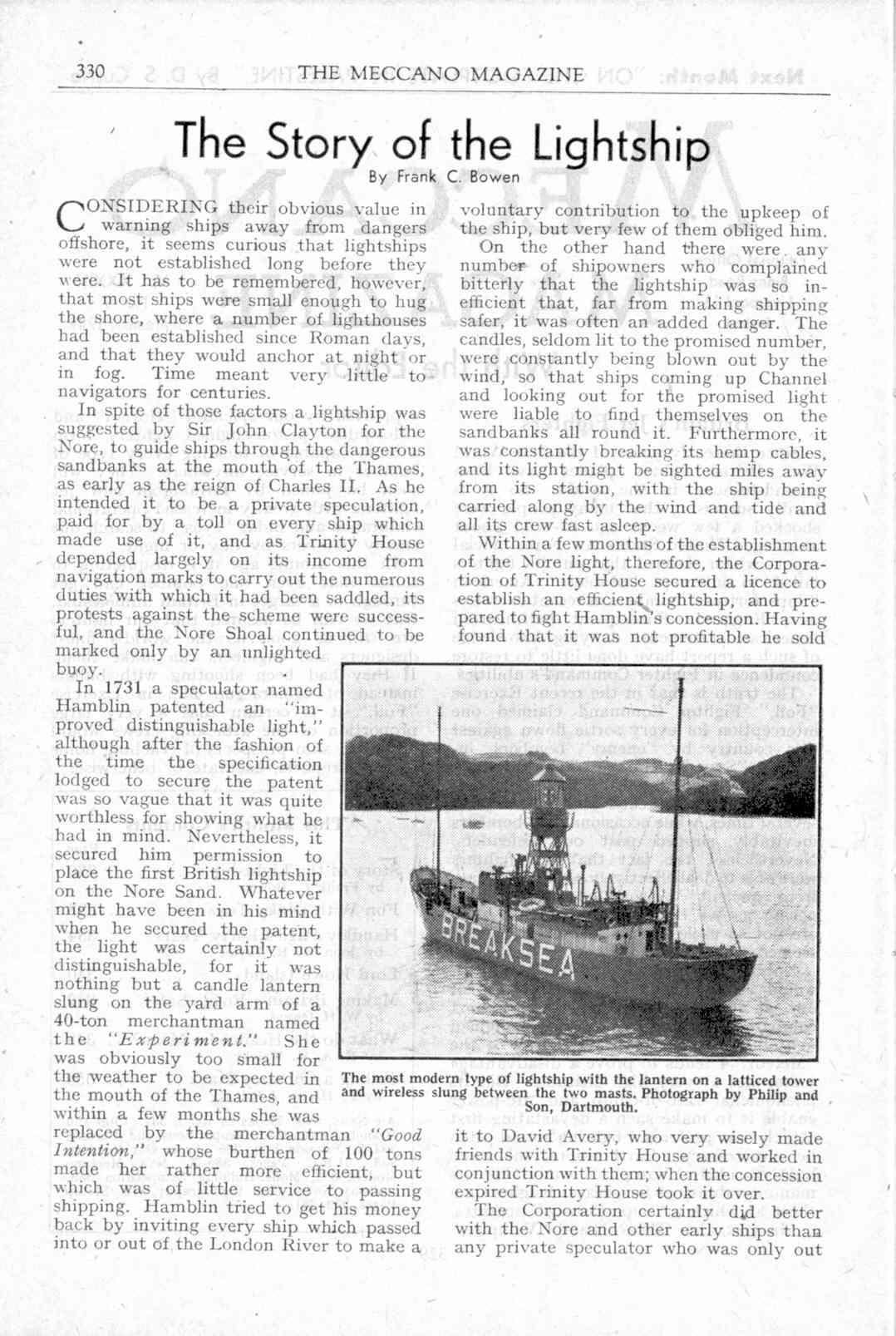 330 THE MECCANO MAGAZINE

The Story of the Lightship

By Frank C. Bowen

CONSIDERING their obvious value in warning ships away from dangers offshore, it seems curious that lightships were not established long before they were. It has to be remembered, however, that most ships were small enough to hug the shore, where a number of lighthouses had been established since Roman days, and that they would anchor at night or in fog. Time meant very little to navigators for centuries.

In spite of those factors a lightship was suggested by Sir John Clayton for the Nore, to guide ships through the dangerous sandbanks at the mouth of the Thames, as early as the reign of Charles II. As he intended it to be a private speculation, paid for by a toll on every ship which made use of it, and as Trinity House depended largely on its income from navigation marks to carry out the numerous duties with which it had been saddled, its protests against the scheme were successful, and the Nore Shoal continued to be marked only by an unlighted buoy.

In 1731 a speculator named Hamblin patented an "improved distinguishable light," although after the fashion of the time the specification lodged to secure the patent was so vague that it was quite worthless for showing what he had in mind. Nevertheless, it secured him permission to place the first British lightship on the Nore Sand. Whatever might have been in his mind when he secured the patent, the light was certainly not distinguishable, for it was nothing but a candle lantern slung on the yard arm of a 40-ton merchantman named the "Experiment." She was obviously too small for the weather to be expected in the mouth of the Thames, and within a few months she was replaced by the merchantman "Good Intention," whose burthen of 100 tons made her rather more efficient, but which was of little service to passing shipping. Hamblin tried to get his money back by inviting every ship which passed into or out of the London River to make a voluntary contribution to the upkeep of the ship, but very few of them obliged him.

On the other hand there were any number of shipowners who complained bitterly that the lightship was so inefficient that, far from making shipping safer, it was often an added danger. The candles, seldom lit to the promised number, were constantly being blown out by the wind, so that ships coming up Channel and looking out for the promised light were liable to find themselves on the sandbanks all round it. Furthermore, it was constantly breaking its hemp cables, and its light might be sighted miles away from its station, with the ship being carried along by the wind and tide and all its crew fast asleep.

Within a few months of the establishment of the Nore light, therefore, the Corporation of Trinity House secured a licence to establish an efficient lightship, and prepared to fight Hamblin's concession. Having found that it was not profitable he sold it to David Avery, who very wisely made friends with Trinity House and worked in conjunction with them; when the concession expired Trinity House took it over.

The Corporation certainly did better with the Nore and other early ships than any private speculator who was only out

BREAKSEA

The most modern type of lightship with the lantern on a latticed tower and wireless slung between the two masts. Photograph by Philip and Son, Dartmouth.